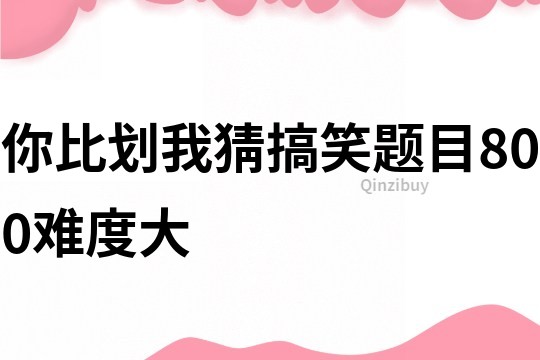 你比划我猜搞笑题目800难度大

Qinzibuy